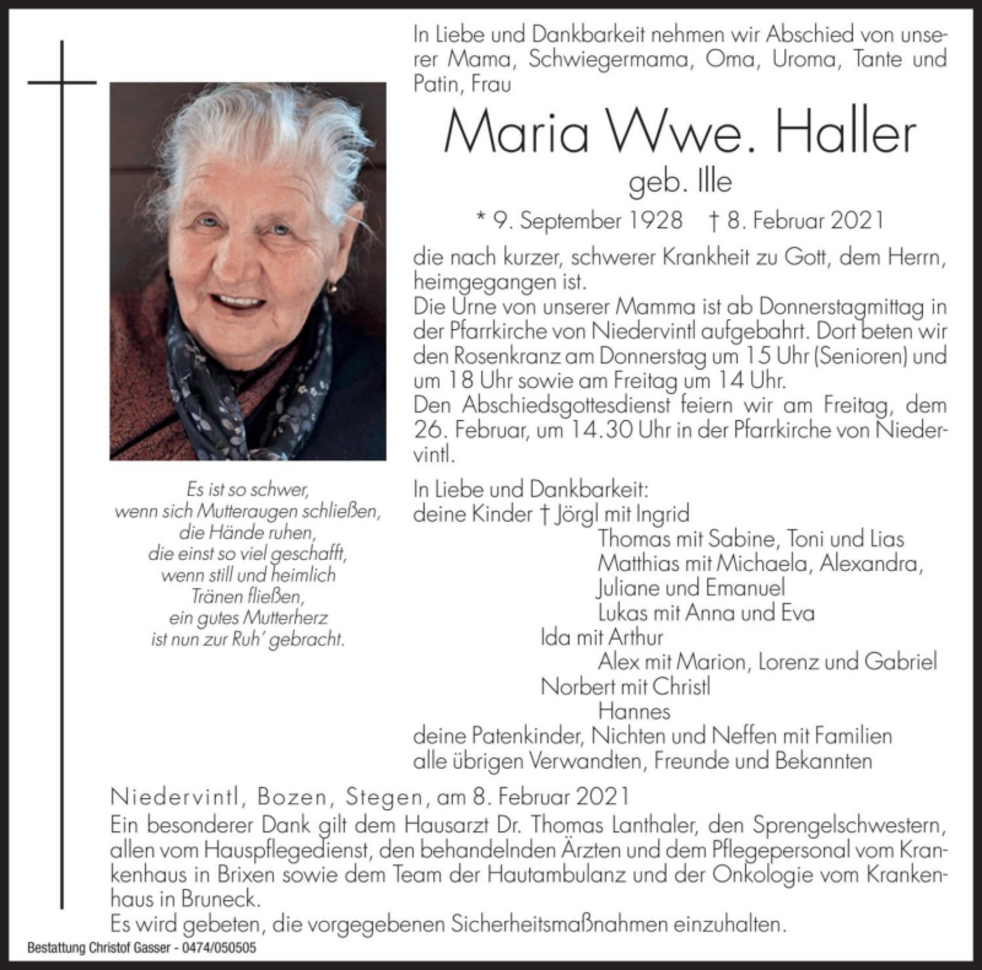 In Liebe und Dankbarkeit nehmen wir Abschied von unserer Mama, Schwiegermama, Oma, Uroma, Tante und Patin, Frau

Maria Wwe. Haller

geb. Ille

* 9. September 1928 † 8. Februar 2021

die nach kurzer, schwerer Krankheit zu Gott, dem Herrn, heimgegangen ist.
Die Urne von unserer Mamma ist ab Donnerstagmittag in der Pfarrkirche von Niedervintl aufgebahrt. Dort beten wir den Rosenkranz am Donnerstag um 15 Uhr (Senioren) und um 18 Uhr sowie am Freitag um 14 Uhr.
Den Abschiedsgottesdienst feiern wir am Freitag, dem 26. Februar, um 14.30 Uhr in der Pfarrkirche von Niedervintl.

Es ist so schwer,
wenn sich Mutteraugen schließen,
die Hände ruhen,
die einst so viel geschafft,
wenn still und heimlich
Tränen fließen,
ein gutes Mutterherz
ist nun zur Ruh' gebracht.

In Liebe und Dankbarkeit:
deine Kinder † Jörgl mit Ingrid
Thomas mit Sabine, Toni und Lias
Matthias mit Michaela, Alexandra, Juliane und Emanuel
Lukas mit Anna und Eva
Ida mit Arthur
Alex mit Marion, Lorenz und Gabriel
Norbert mit Christl
Hannes
deine Patenkinder, Nichten und Neffen mit Familien
alle übrigen Verwandten, Freunde und Bekannten

Niedervintl, Bozen, Stegen, am 8. Februar 2021
Ein besonderer Dank gilt dem Hausarzt Dr. Thomas Lanthaler, den Sprengelschwestern, allen vom Hauspflegedienst, den behandelnden Ärzten und dem Pflegepersonal vom Krankenhaus in Brixen sowie dem Team der Hautambulanz und der Onkologie vom Krankenhaus in Bruneck.
Es wird gebeten, die vorgegebenen Sicherheitsmaßnahmen einzuhalten.

Bestattung Christof Gasser - 0474/050505